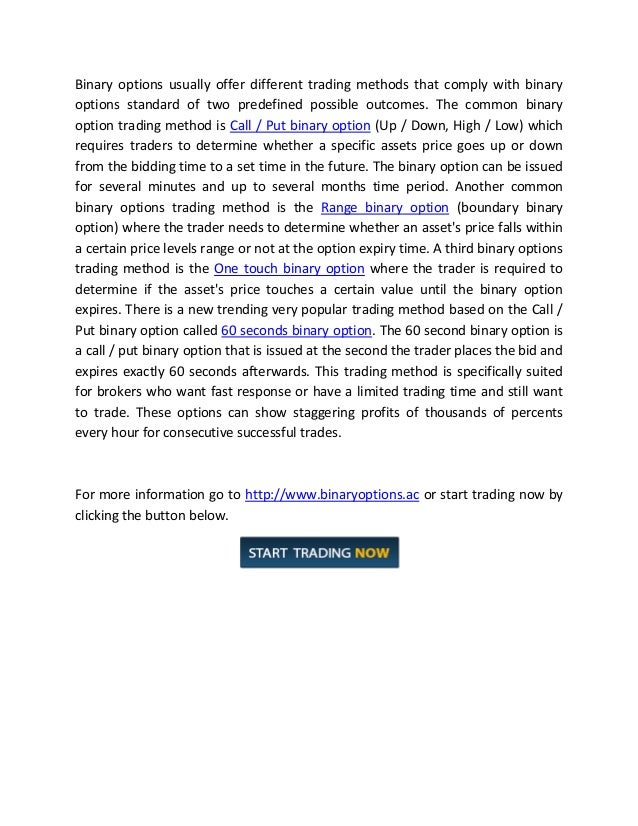 Binary options usually offer different trading methods that comply with binary options standard of two predefined possible outcomes. The common binary option trading method is Call / Put binary option (Up / Down, High / Low) which requires traders to determine whether a specific assets price goes up or down from the bidding time to a set time in the future. The binary option can be issued for several minutes and up to several months time period. Another common binary options trading method is the Range binary option (boundary binary option) where the trader needs to determine whether an asset's price falls within a certain price levels range or not at the option expiry time. A third binary options trading method is the One touch binary option where the trader is required to determine if the asset's price touches a certain value until the binary option expires. There is a new trending very popular trading method based on the Call / Put binary option called 60 seconds binary option. The 60 second binary option is a call / put binary option that is issued at the second the trader places the bid and expires exactly 60 seconds afterwards. This trading method is specifically suited for brokers who want fast response or have a limited trading time and still want to trade. These options can show staggering profits of thousands of percents every hour for consecutive successful trades.

For more information go to http://www.binaryoptions.ac or start trading now by clicking the button below.

START TRADING NOW